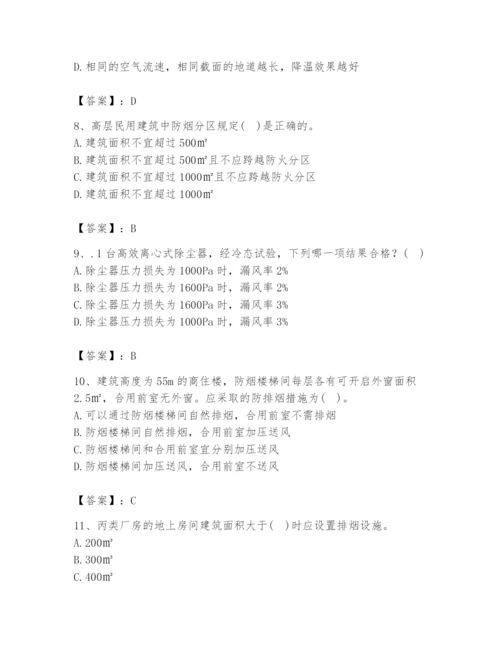 D.相同的空气流速，相同截面的地道越长，降温效果越好

【答案】：D

8、高层民用建筑中防烟分区规定(  )是正确的。
A.建筑面积不宜超过500㎡
B.建筑面积不宜超过500㎡且不应跨越防火分区
C.建筑面积不宜超过1000㎡且不应跨越防火分区
D.建筑面积不宜超过1000㎡

【答案】：B

9、.1台高效离心式除尘器，经冷态试验，下列哪一项结果合格？(  )
A.除尘器压力损失为1000Pa时，漏风率2%
B.除尘器压力损失为1600Pa时，漏风率2%
C.除尘器压力损失为1600Pa时，漏风率3%
D.除尘器压力损失为1000Pa时，漏风率3%

【答案】：B

10、建筑高度为55m的商住楼，防烟楼梯间每层各有可开启外窗面积2.5㎡，合用前室无外窗。应采取的防排烟措施为(  )。
A.可以通过防烟楼梯间自然排烟，合用前室不需排烟
B.防烟楼梯间自然排烟，合用前室加压送风
C.防烟楼梯间和合用前室宜分别加压送风
D.防烟楼梯间加压送风，合用前室不送风

【答案】：C

11、丙类厂房的地上房间建筑面积大于(  )时应设置排烟设施。
A.200㎡
B.300㎡
C.400㎡